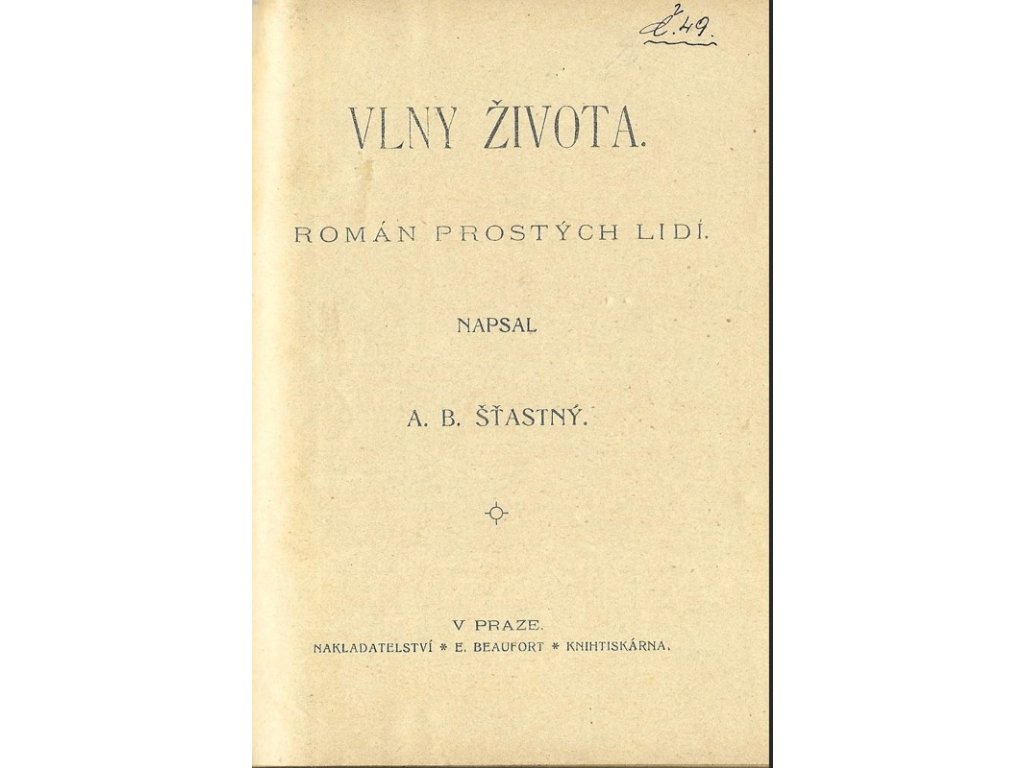 č. 49.

VLNY ŽIVOTA.

ROMÁN PROSTÝCH LIDÍ.

NAPSAL

A. B. ŠŤASTNÝ.

V PRAZE.

NAKLADATELSTVÍ * E. BEAUFORT * KNIHTISKÁRNA.